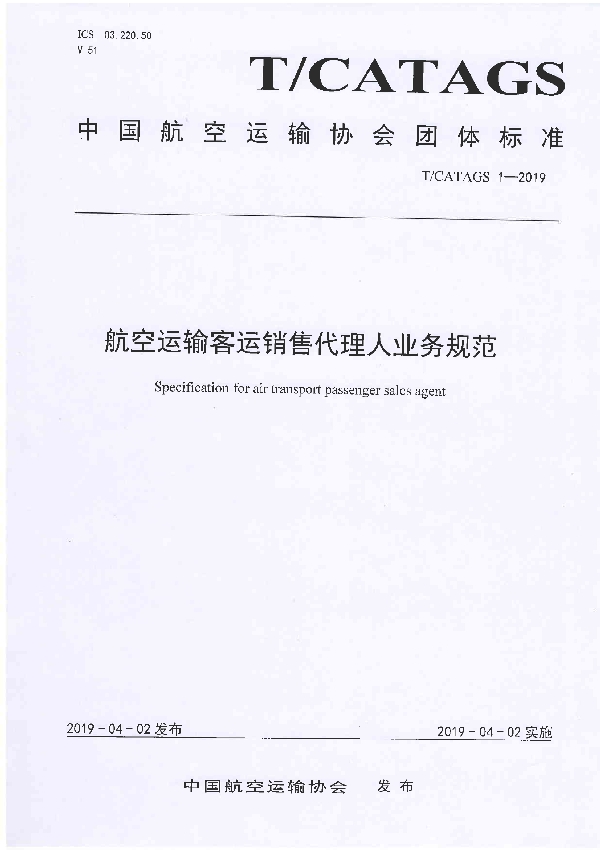 ICS 03.220.50
V 51

T/CATAGS

中国航空运输协会团体标准

T/CATAGS 1—2019

航空运输客运销售代理人业务规范

Specification for air transport passenger sales agent

2019-04-02 发布

2019-04-02 实施

中国航空运输协会 发布